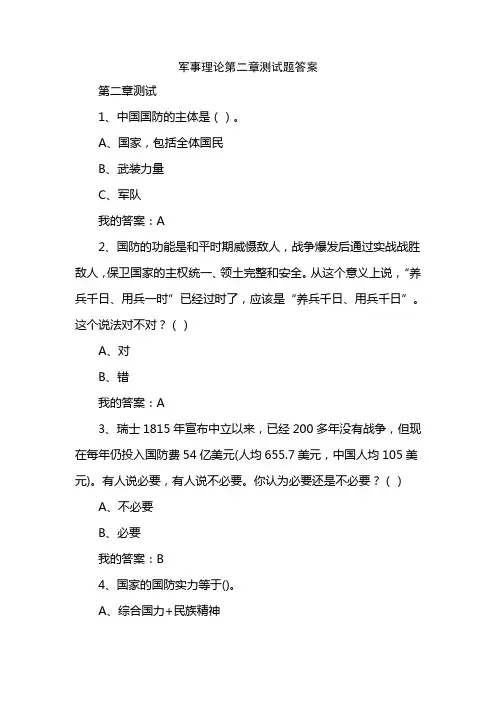 军事理论第二章测试题答案

第二章测试

1、中国国防的主体是（ ）。

A、国家，包括全体国民

B、武装力量

C、军队

我的答案：A

2、国防的功能是和平时期威慑敌人，战争爆发后通过实战战胜敌人，保卫国家的主权统一、领土完整和安全。从这个意义上说，“养兵千日、用兵一时”已经过时了，应该是“养兵千日、用兵千日”。这个说法对不对？（ ）

A、对

B、错

我的答案：A

3、瑞士 1815 年宣布中立以来，已经 200 多年没有战争，但现在每年仍投入国防费 54 亿美元(人均 655.7 美元，中国人均 105 美元)。有人说必要，有人说不必要。你认为必要还是不必要？（ ）

A、不必要

B、必要

我的答案：B

4、国家的国防实力等于()。

A、综合国力+民族精神